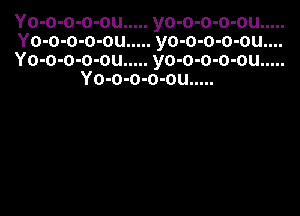 Yo-o-o-o-ou..... yo-o-o-o-ou.....
Yo-o-o-o-ou..... yo-o-o-o-ou....
Yo-o-o-o-ou..... yo-o-o-o-ou.....
Yo-o-o-o-ou.....